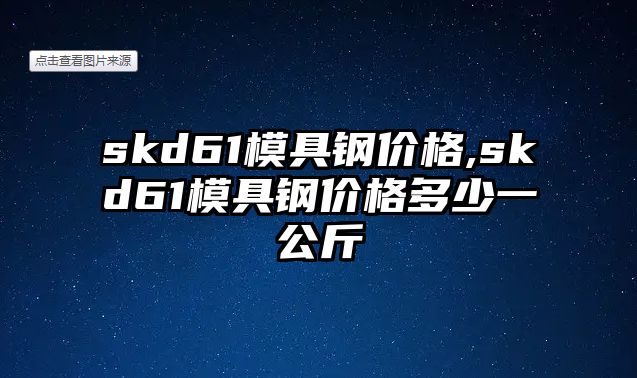 点击查看图片来源

skd61模具钢价格,skd61模具钢价格多少一公斤